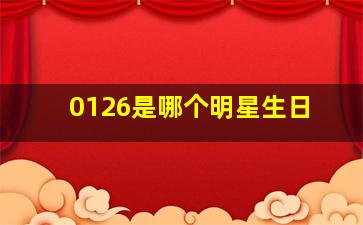 0126是哪个明星生日